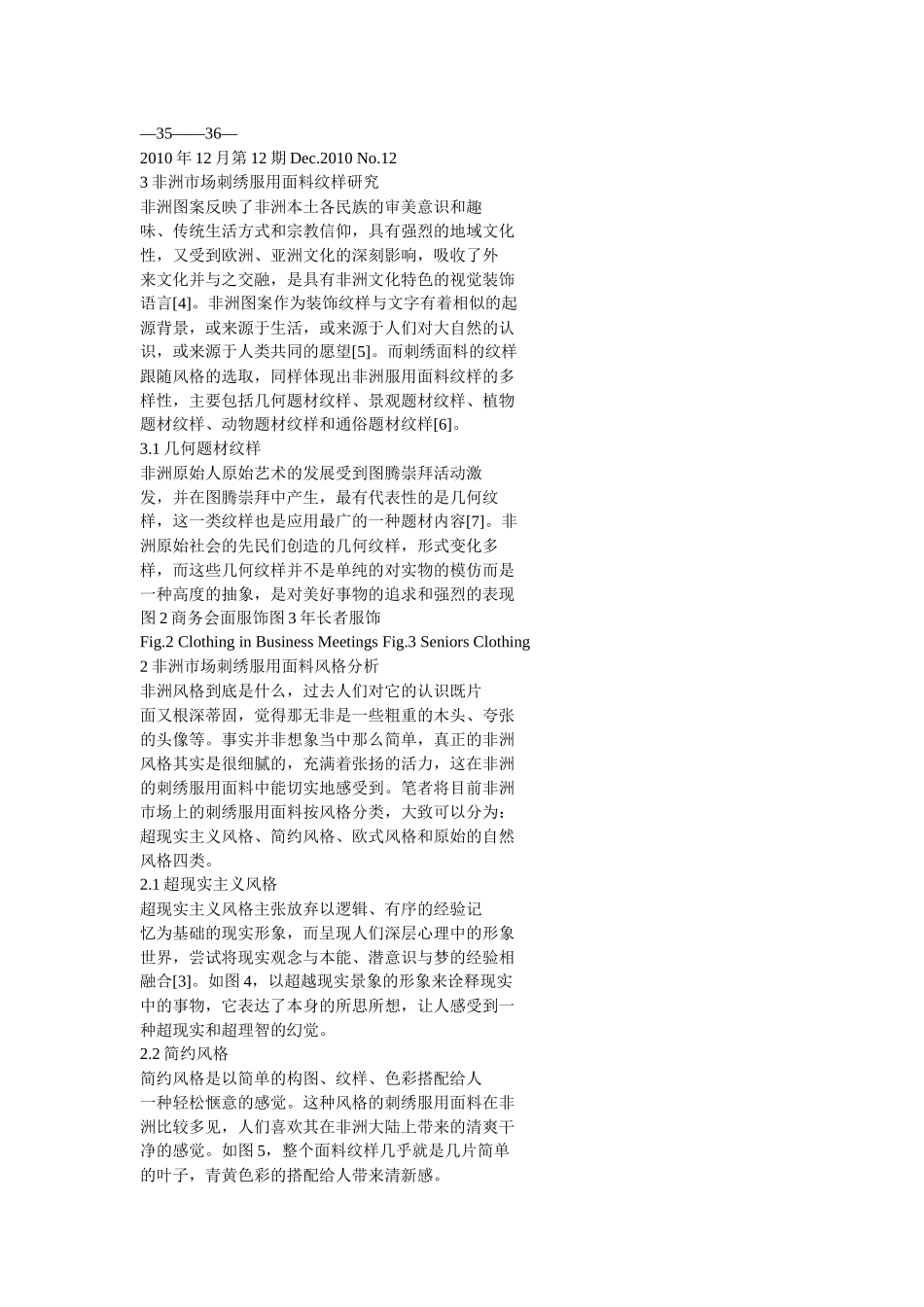 —35——36—
2010 年 12 月第 12 期 Dec.2010 No.12
3 非洲市场刺绣服用面料纹样研究
非洲图案反映了非洲本土各民族的审美意识和趣味、传统生活方式和宗教信仰，具有强烈的地域文化性，又受到欧洲、亚洲文化的深刻影响，吸收了外来文化并与之交融，是具有非洲文化特色的视觉装饰语言[4]。非洲图案作为装饰纹样与文字有着相似的起源背景，或来源于生活，或来源于人们对大自然的认识，或来源于人类共同的愿望[5]。而刺绣面料的纹样跟随风格的选取，同样体现出非洲服用面料纹样的多样性，主要包括几何题材纹样、景观题材纹样、植物题材纹样、动物题材纹样和通俗题材纹样[6]。
3.1 几何题材纹样
非洲原始人原始艺术的发展受到图腾崇拜活动激发，并在图腾崇拜中产生，最有代表性的是几何纹样，这一类纹样也是应用最广的一种题材内容[7]。非洲原始社会的先民们创造的几何纹样，形式变化多样，而这些几何纹样并不是单纯的对实物的模仿而是一种高度的抽象，是对美好事物的追求和强烈的表现
图 2 商务会面服饰图 3 年长者服饰
Fig.2 Clothing in Business Meetings Fig.3 Seniors Clothing
2 非洲市场刺绣服用面料风格分析
非洲风格到底是什么，过去人们对它的认识既片面又根深蒂固，觉得那无非是一些粗重的木头、夸张的头像等。事实并非想象当中那么简单，真正的非洲风格其实是很细腻的，充满着张扬的活力，这在非洲的刺绣服用面料中能切实地感受到。笔者将目前非洲市场上的刺绣服用面料按风格分类，大致可以分为：超现实主义风格、简约风格、欧式风格和原始的自然风格四类。
2.1 超现实主义风格
超现实主义风格主张放弃以逻辑、有序的经验记忆为基础的现实形象，而呈现人们深层心理中的形象世界，尝试将现实观念与本能、潜意识与梦的经验相融合[3]。如图 4，以超越现实景象的形象来诠释现实中的事物，它表达了本身的所思所想，让人感受到一种超现实和超理智的幻觉。
2.2 简约风格
简约风格是以简单的构图、纹样、色彩搭配给人一种轻松惬意的感觉。这种风格的刺绣服用面料在非洲比较多见，人们喜欢其在非洲大陆上带来的清爽干净的感觉。如图 5，整个面料纹样几乎就是几片简单的叶子，青黄色彩的搭配给人带来清新感。